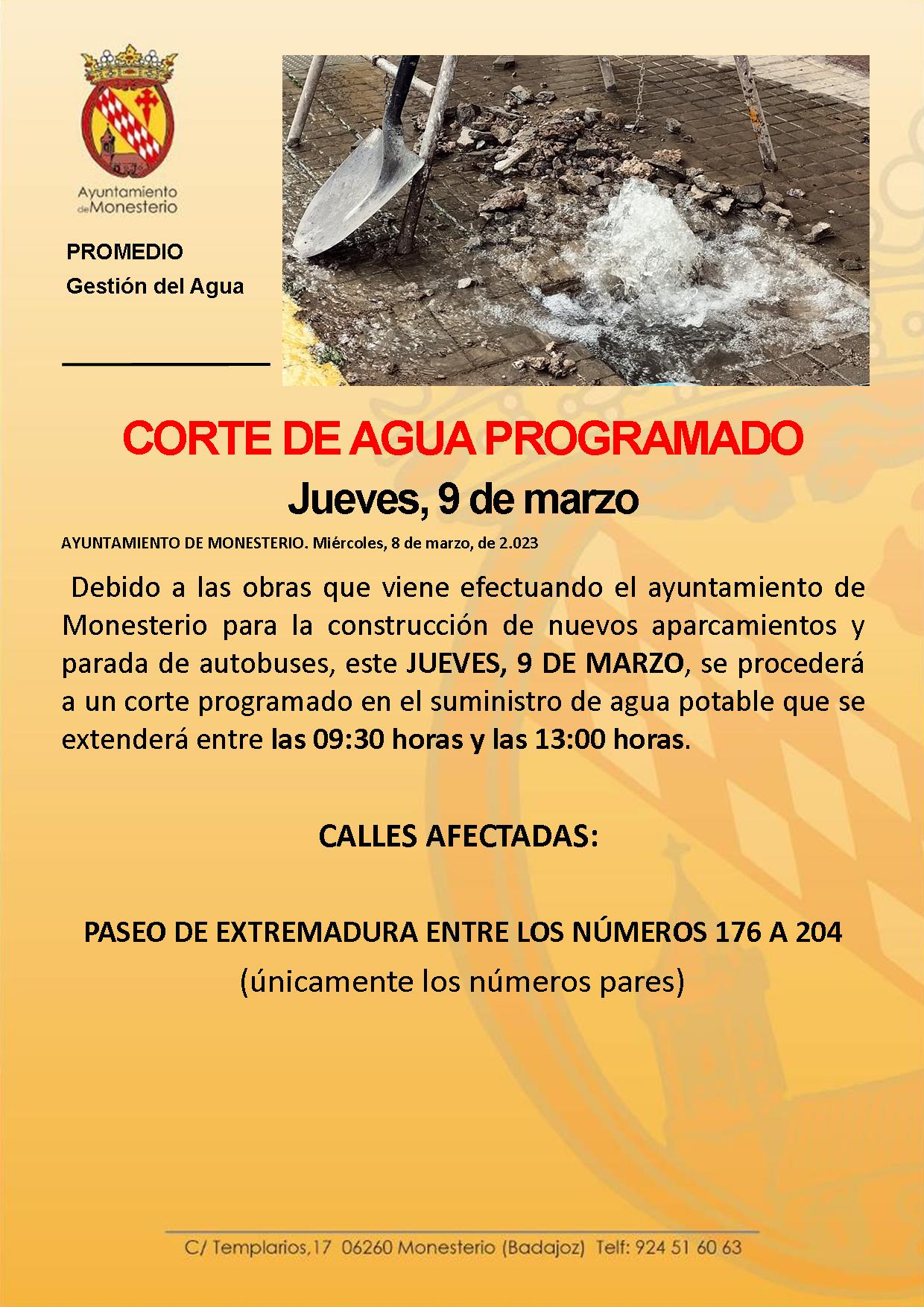 Ayuntamiento de Monesterio

PROMEDIO
Gestión del Agua

CORTE DE AGUA PROGRAMADO
Jueves, 9 de marzo

AYUNTAMIENTO DE MONESTERIO. Miércoles, 8 de marzo, de 2.023

Debido a las obras que viene efectuando el ayuntamiento de Monesterio para la construcción de nuevos aparcamientos y parada de autobuses, este JUEVES, 9 DE MARZO, se procederá a un corte programado en el suministro de agua potable que se extenderá entre las 09:30 horas y las 13:00 horas.

CALLES AFECTADAS:

PASEO DE EXTREMADURA ENTRE LOS NÚMEROS 176 A 204
(únicamente los números pares)

C/ Templarios,17 06260 Monesterio (Badajoz) Telf: 924 51 60 63